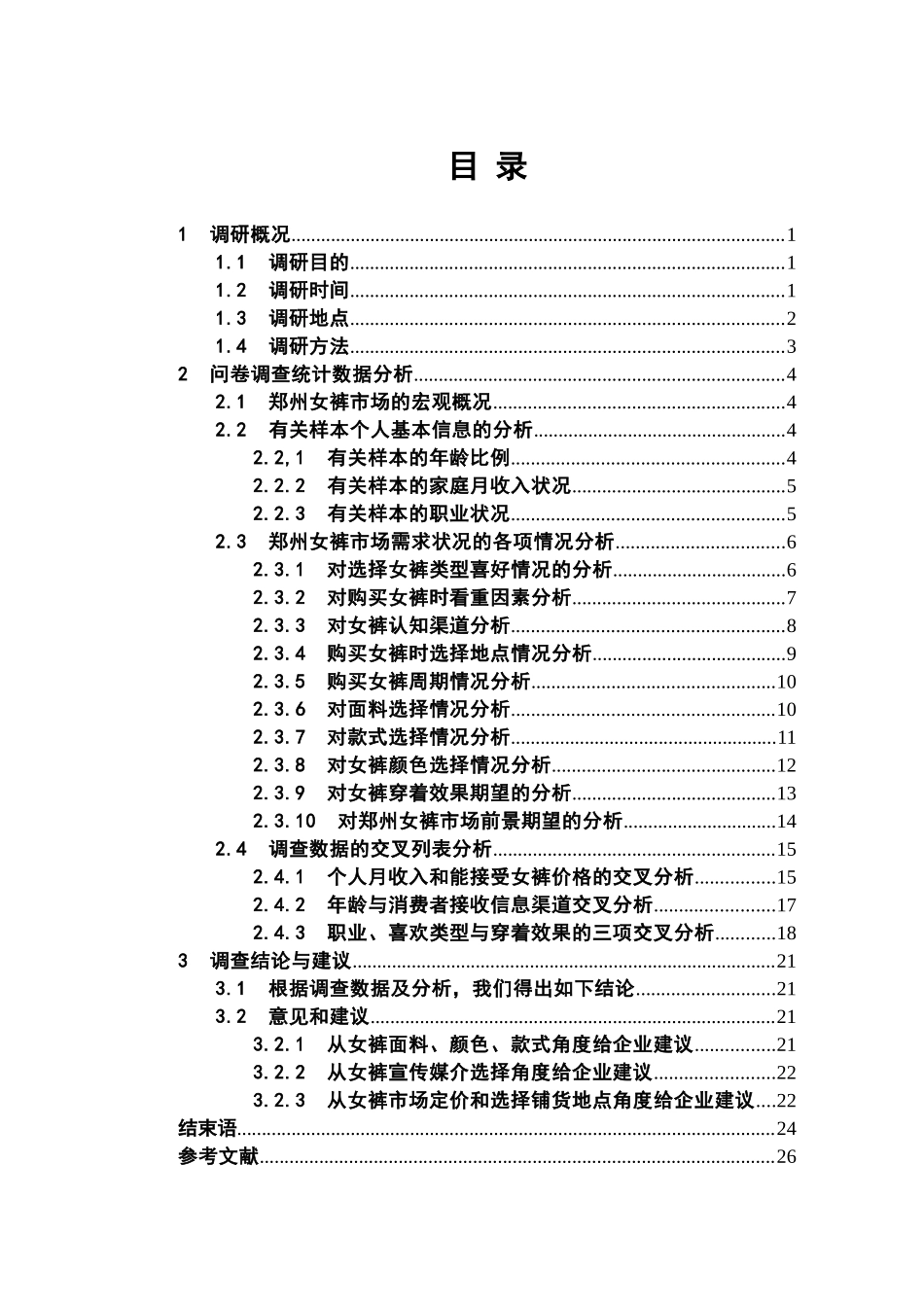 目 录

1 调研概况 1
1.1 调研目的 1
1.2 调研时间 1
1.3 调研地点 2
1.4 调研方法 3
2 问卷调查统计数据分析 4
2.1 郑州女裤市场的宏观概况 4
2.2 有关样本个人基本信息的分析 4
2.2,1 有关样本的年龄比例 4
2.2.2 有关样本的家庭月收入状况 5
2.2.3 有关样本的职业状况 5
2.3 郑州女裤市场需求状况的各项情况分析 6
2.3.1 对选择女裤类型喜好情况的分析 6
2.3.2 对购买女裤时看重因素分析 7
2.3.3 对女裤认知渠道分析 8
2.3.4 购买女裤时选择地点情况分析 9
2.3.5 购买女裤周期情况分析 10
2.3.6 对面料选择情况分析 10
2.3.7 对款式选择情况分析 11
2.3.8 对女裤颜色选择情况分析 12
2.3.9 对女裤穿着效果期望的分析 13
2.3.10 对郑州女裤市场前景期望的分析 14
2.4 调查数据的交叉列表分析 15
2.4.1 个人月收入和能接受女裤价格的交叉分析 15
2.4.2 年龄与消费者接收信息渠道交叉分析 17
2.4.3 职业、喜欢类型与穿着效果的三项交叉分析 18
3 调查结论与建议 21
3.1 根据调查数据及分析，我们得出如下结论 21
3.2 意见和建议 21
3.2.1 从女裤面料、颜色、款式角度给企业建议 21
3.2.2 从女裤宣传媒介选择角度给企业建议 22
3.2.3 从女裤市场定价和选择铺货地点角度给企业建议 22
结束语 24
参考文献 26